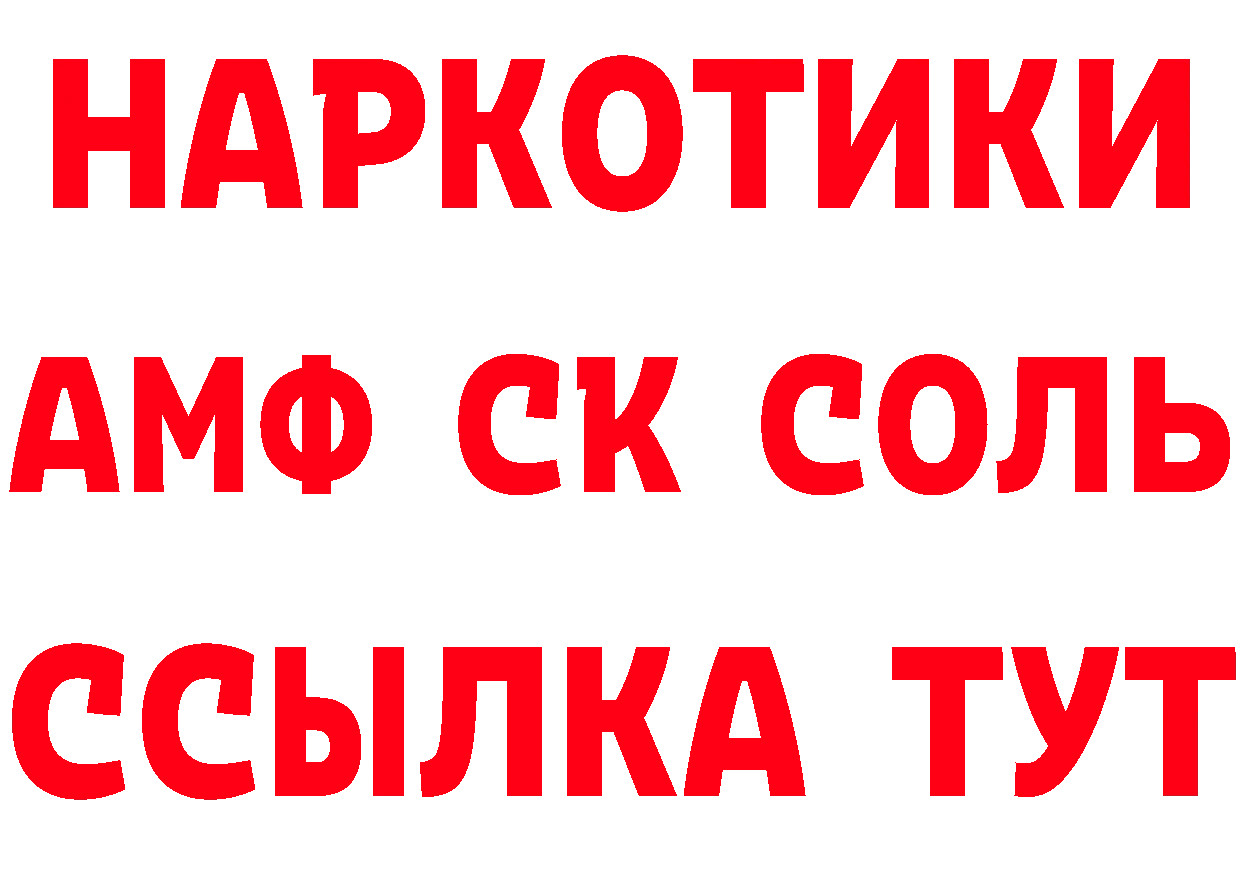 НАРКОТИКИ
АМФ СК СОЛЬ
ССЫЛКА ТУТ